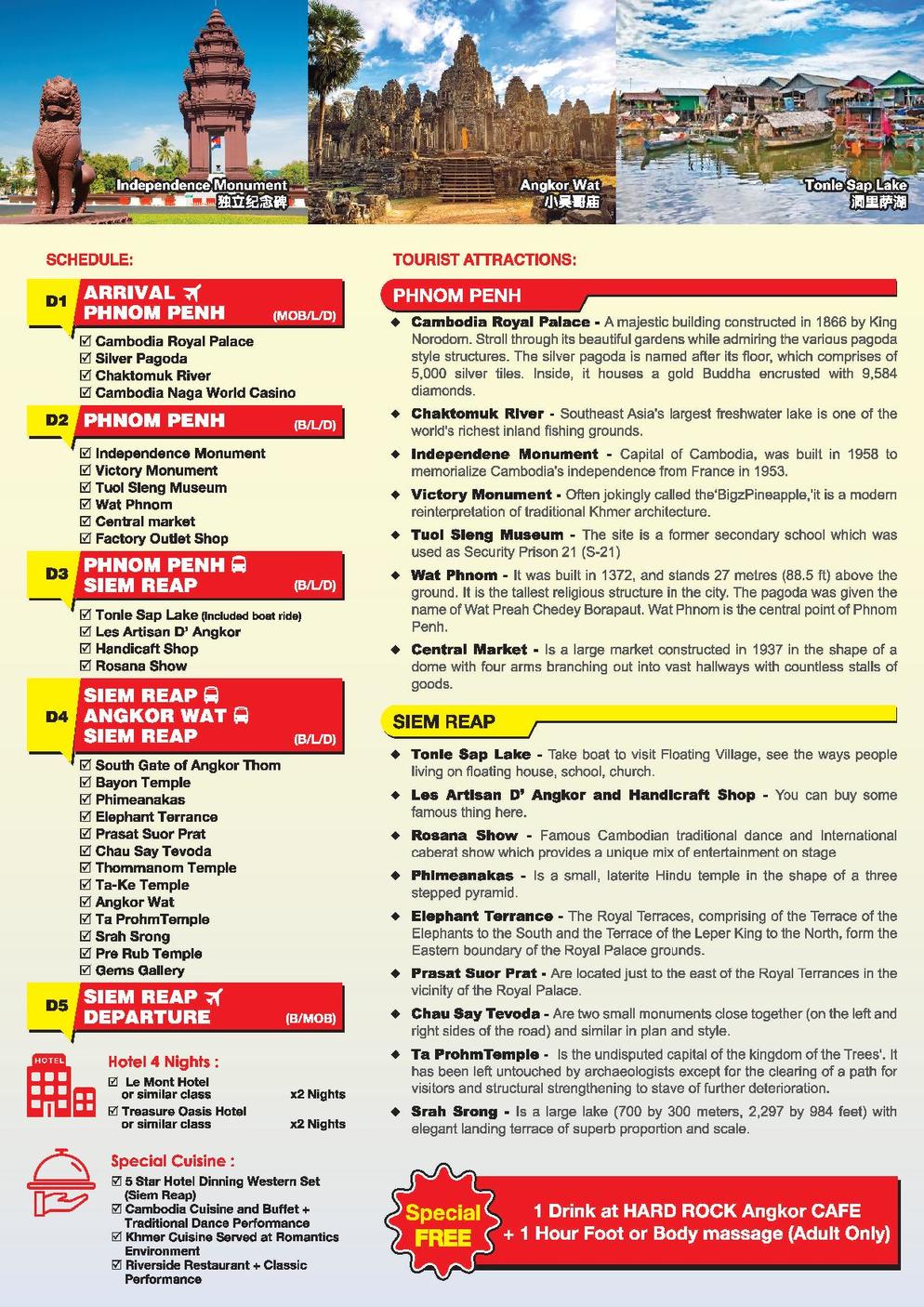 Independence Monument
独立纪念碑

Angkor Wat
小吴哥庙

Tonle Sap Lake
洞里萨湖

SCHEDULE:

D1 ARRIVAL PHNOM PENH (MOB/L/D)
☑ Cambodia Royal Palace
☑ Silver Pagoda
☑ Chaktomuk River
☑ Cambodia Naga World Casino

D2 PHNOM PENH (B/L/D)
☑ Independence Monument
☑ Victory Monument
☑ Tuol Sleng Museum
☑ Wat Phnom
☑ Central market
☑ Factory Outlet Shop

D3 PHNOM PENH SIEM REAP (B/L/D)
☑ Tonle Sap Lake (Included boat ride)
☑ Les Artisan D' Angkor
☑ Handicaft Shop
☑ Rosana Show

D4 SIEM REAP ANGKOR WAT SIEM REAP (B/L/D)
☑ South Gate of Angkor Thom
☑ Bayon Temple
☑ Phimeanakas
☑ Elephant Terrance
☑ Prasat Suor Prat
☑ Chau Say Tevoda
☑ Thommanom Temple
☑ Ta-Ke Temple
☑ Angkor Wat
☑ Ta ProhmTemple
☑ Srah Srong
☑ Pre Rub Temple
☑ Gems Gallery

D5 SIEM REAP DEPARTURE (B/MOB)

HOTEL
Hotel 4 Nights :
☑ Le Mont Hotel or similar class x2 Nights
☑ Treasure Oasis Hotel or similar class x2 Nights

Special Cuisine :
☑ 5 Star Hotel Dinning Western Set (Siem Reap)
☑ Cambodia Cuisine and Buffet + Traditional Dance Performance
☑ Khmer Cuisine Served at Romantics Environment
☑ Riverside Restaurant + Classic Performance

TOURIST ATTRACTIONS:

PHNOM PENH
◆ Cambodia Royal Palace - A majestic building constructed in 1866 by King Norodom. Stroll through its beautiful gardens while admiring the various pagoda style structures. The silver pagoda is named after its floor, which comprises of 5,000 silver tiles. Inside, it houses a gold Buddha encrusted with 9,584 diamonds.
◆ Chaktomuk River - Southeast Asia's largest freshwater lake is one of the world's richest inland fishing grounds.
◆ Independene Monument - Capital of Cambodia, was built in 1958 to memorialize Cambodia's independence from France in 1953.
◆ Victory Monument - Often jokingly called the'BigzPineapple,'it is a modern reinterpretation of traditional Khmer architecture.
◆ Tuol Sleng Museum - The site is a former secondary school which was used as Security Prison 21 (S-21)
◆ Wat Phnom - It was built in 1372, and stands 27 metres (88.5 ft) above the ground. It is the tallest religious structure in the city. The pagoda was given the name of Wat Preah Chedey Borapaut. Wat Phnom is the central point of Phnom Penh.
◆ Central Market - Is a large market constructed in 1937 in the shape of a dome with four arms branching out into vast hallways with countless stalls of goods.

SIEM REAP
◆ Tonle Sap Lake - Take boat to visit Floating Village, see the ways people living on floating house, school, church.
◆ Les Artisan D' Angkor and Handicraft Shop - You can buy some famous thing here.
◆ Rosana Show - Famous Cambodian traditional dance and International caberat show which provides a unique mix of entertainment on stage
◆ Phimeanakas - Is a small, laterite Hindu temple in the shape of a three stepped pyramid.
◆ Elephant Terrance - The Royal Terraces, comprising of the Terrace of the Elephants to the South and the Terrace of the Leper King to the North, form the Eastern boundary of the Royal Palace grounds.
◆ Prasat Suor Prat - Are located just to the east of the Royal Terrances in the vicinity of the Royal Palace.
◆ Chau Say Tevoda - Are two small monuments close together (on the left and right sides of the road) and similar in plan and style.
◆ Ta ProhmTemple - Is the undisputed capital of the kingdom of the Trees'. It has been left untouched by archaeologists except for the clearing of a path for visitors and structural strengthening to stave of further deterioration.
◆ Srah Srong - Is a large lake (700 by 300 meters, 2,297 by 984 feet) with elegant landing terrace of superb proportion and scale.

Special FREE
1 Drink at HARD ROCK Angkor CAFE
+ 1 Hour Foot or Body massage (Adult Only)